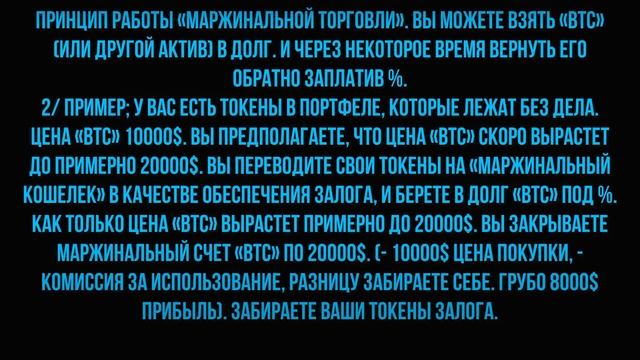 ПРИНЦИП РАБОТЫ «МАРЖИНАЛЬНОЙ ТОРГОВЛИ». ВЫ МОЖЕТЕ ВЗЯТЬ «BTC» (ИЛИ ДРУГОЙ АКТИВ) В ДОЛГ. И ЧЕРЕЗ НЕКОТОРОЕ ВРЕМЯ ВЕРНУТЬ ЕГО ОБРАТНО ЗАПЛАТИВ %.
2/ ПРИМЕР; У ВАС ЕСТЬ ТОКЕНЫ В ПОРТФЕЛЕ, КОТОРЫЕ ЛЕЖАТ БЕЗ ДЕЛА. ЦЕНА «BTC» 10000$. ВЫ ПРЕДПОЛАГАЕТЕ, ЧТО ЦЕНА «BTC» СКОРО ВЫРАСТЕТ ДО ПРИМЕРНО 20000$. ВЫ ПЕРЕВОДИТЕ СВОИ ТОКЕНЫ НА «МАРЖИНАЛЬНЫЙ КОШЕЛЕК» В КАЧЕСТВЕ ОБЕСПЕЧЕНИЯ ЗАЛОГА, И БЕРЕТЕ В ДОЛГ «BTC» ПОД %. КАК ТОЛЬКО ЦЕНА «BTC» ВЫРАСТЕТ ПРИМЕРНО ДО 20000$. ВЫ ЗАКРЫВАЕТЕ МАРЖИНАЛЬНЫЙ СЧЕТ «BTC» ПО 20000$. (- 10000$ ЦЕНА ПОКУПКИ, - КОМИССИЯ ЗА ИСПОЛЬЗОВАНИЕ, РАЗНИЦУ ЗАБИРАЕТЕ СЕБЕ. ГРУБО 8000$ ПРИБЫЛЬ). ЗАБИРАЕТЕ ВАШИ ТОКЕНЫ ЗАЛОГА.